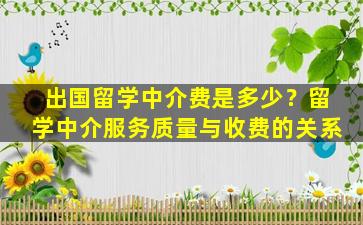 出国留学中介费是多少？留学中介服务质量与收费的关系